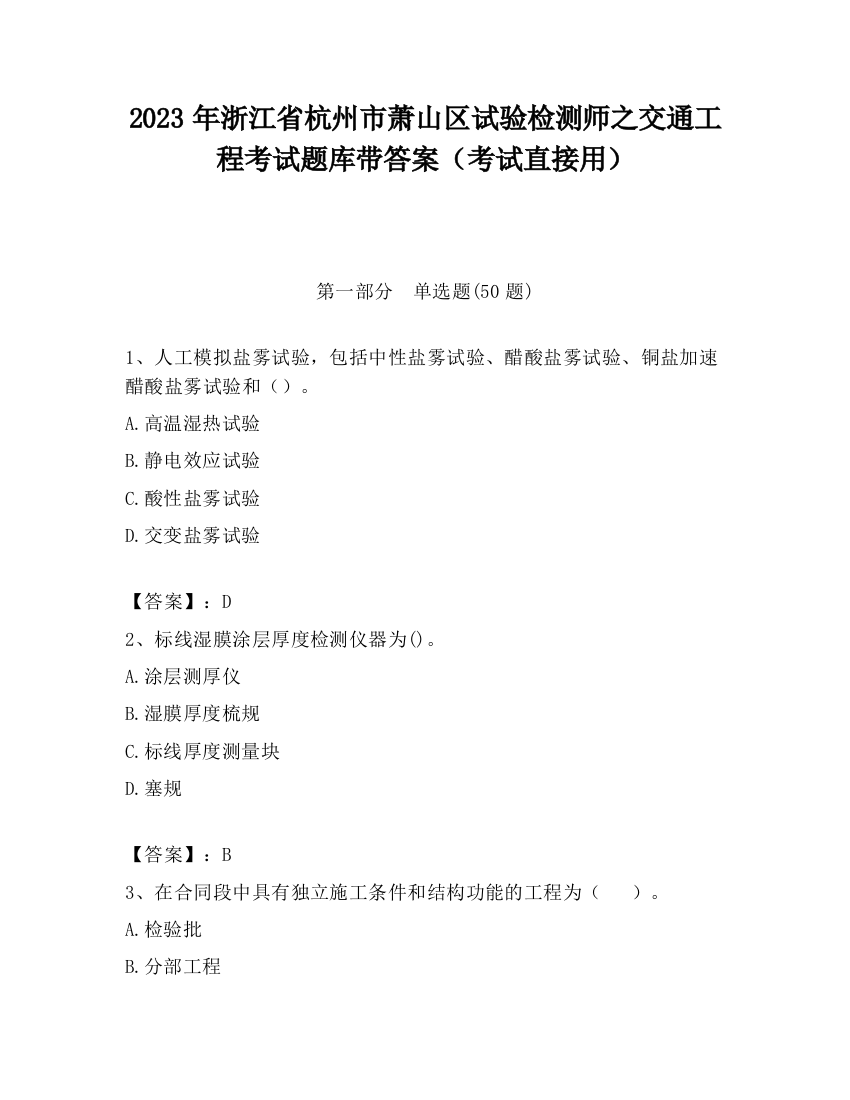 2023 年浙江省杭州市萧山区试验检测师之交通工程考试题库带答案（考试直接用）

第一部分　单选题(50 题)

1、人工模拟盐雾试验，包括中性盐雾试验、醋酸盐雾试验、铜盐加速醋酸盐雾试验和（）。

A.高温湿热试验

B.静电效应试验

C.酸性盐雾试验

D.交变盐雾试验

【答案】：D

2、标线湿膜涂层厚度检测仪器为()。

A.涂层测厚仪

B.湿膜厚度梳规

C.标线厚度测量块

D.塞规

【答案】：B

3、在合同段中具有独立施工条件和结构功能的工程为（　　）。

A.检验批

B.分部工程